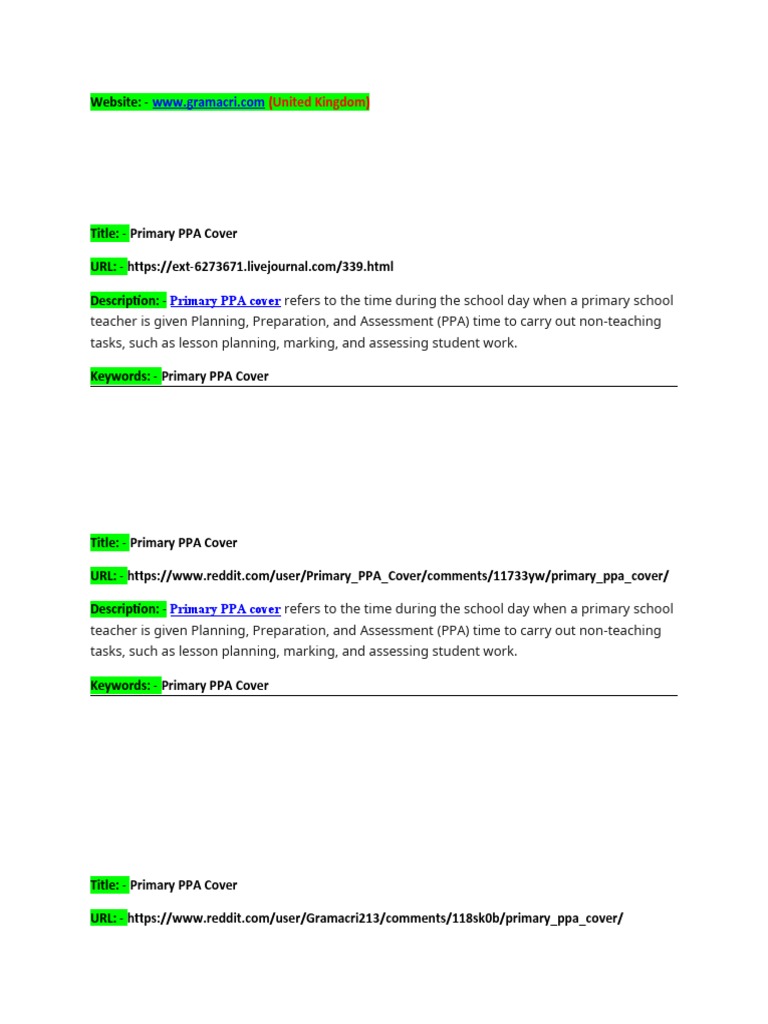 Website: - www.gramacri.com (United Kingdom)

Title: - Primary PPA Cover

URL: - https://ext-6273671.livejournal.com/339.html

Description: - Primary PPA cover refers to the time during the school day when a primary school teacher is given Planning, Preparation, and Assessment (PPA) time to carry out non-teaching tasks, such as lesson planning, marking, and assessing student work.

Keywords: - Primary PPA Cover

Title: - Primary PPA Cover

URL: - https://www.reddit.com/user/Primary_PPA_Cover/comments/11733yw/primary_ppa_cover/

Description: - Primary PPA cover refers to the time during the school day when a primary school teacher is given Planning, Preparation, and Assessment (PPA) time to carry out non-teaching tasks, such as lesson planning, marking, and assessing student work.

Keywords: - Primary PPA Cover

Title: - Primary PPA Cover

URL: - https://www.reddit.com/user/Gramacri213/comments/118sk0b/primary_ppa_cover/